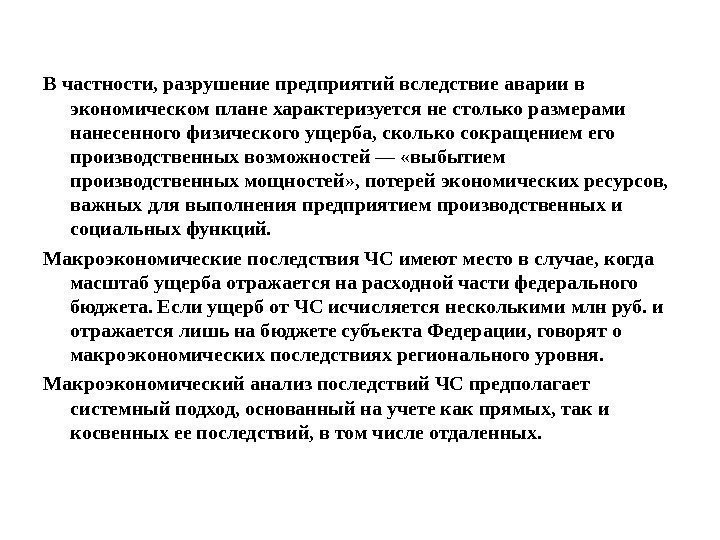 В частности, разрушение предприятий вследствие аварии в экономическом плане характеризуется не столько размерами нанесенного физического ущерба, сколько сокращением его производственных возможностей — «выбытием производственных мощностей», потерей экономических ресурсов, важных для выполнения предприятием производственных и социальных функций.

Макроэкономические последствия ЧС имеют место в случае, когда масштаб ущерба отражается на расходной части федерального бюджета. Если ущерб от ЧС исчисляется несколькими млн руб. и отражается лишь на бюджете субъекта Федерации, говорят о макроэкономических последствиях регионального уровня.

Макроэкономический анализ последствий ЧС предполагает системный подход, основанный на учете как прямых, так и косвенных ее последствий, в том числе отдаленных.